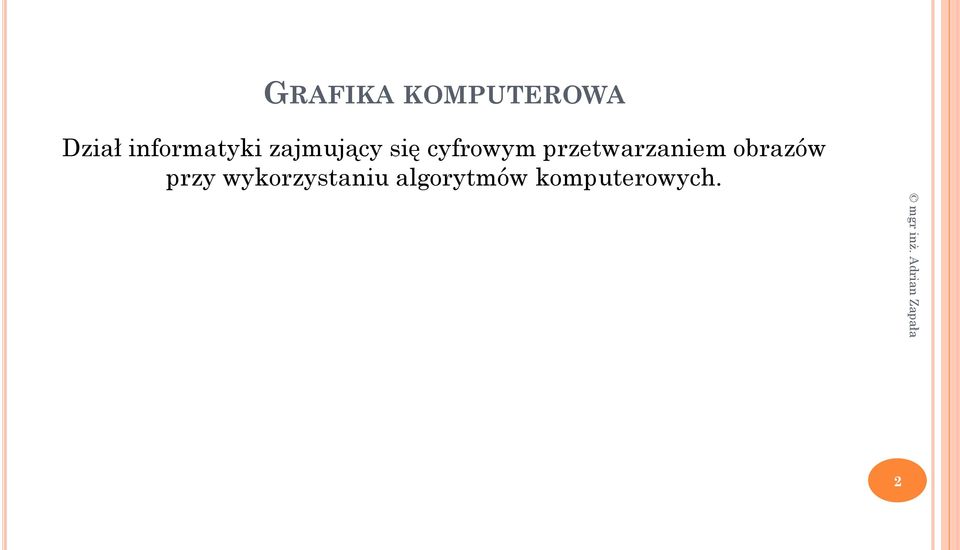 GRAFIKA KOMPUTEROWA

Dział informatyki zajmujący się cyfrowym przetwarzaniem obrazów przy wykorzystaniu algorytmów komputerowych.

© mgr inż. Adrian Zapała

2